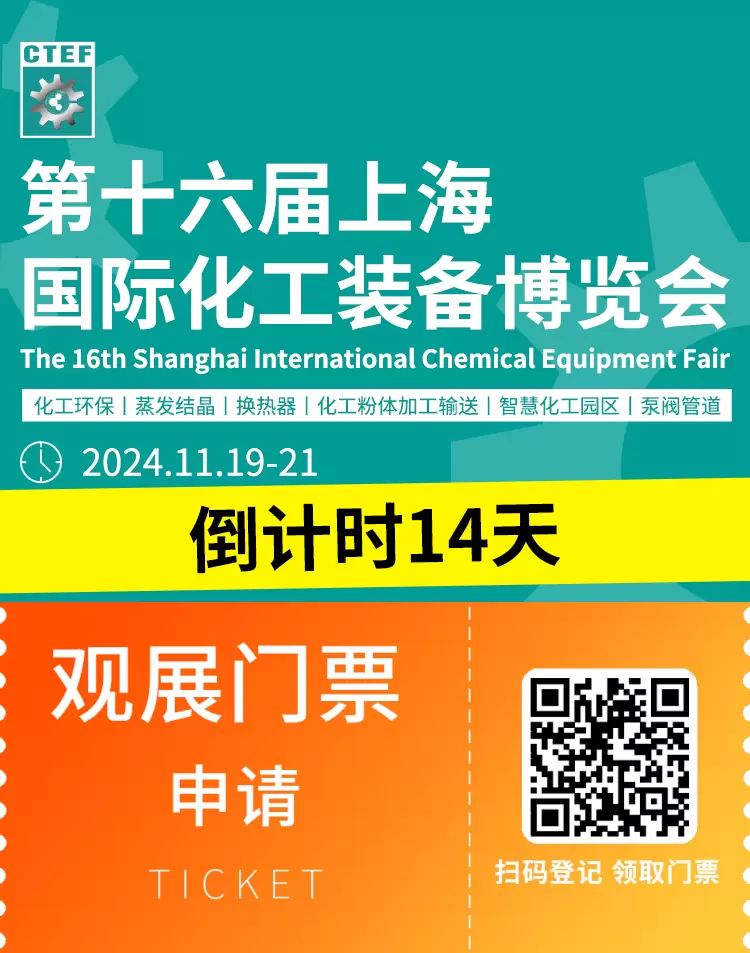 CTEF

第十六届上海
国际化工装备博览会

The 16th Shanghai International Chemical Equipment Fair

化工环保 | 蒸发结晶 | 换热器 | 化工粉体加工输送 | 智慧化工园区 | 泵阀管道

2024.11.19-21

倒计时14天

观展门票
申请
TICKET

扫码登记 领取门票